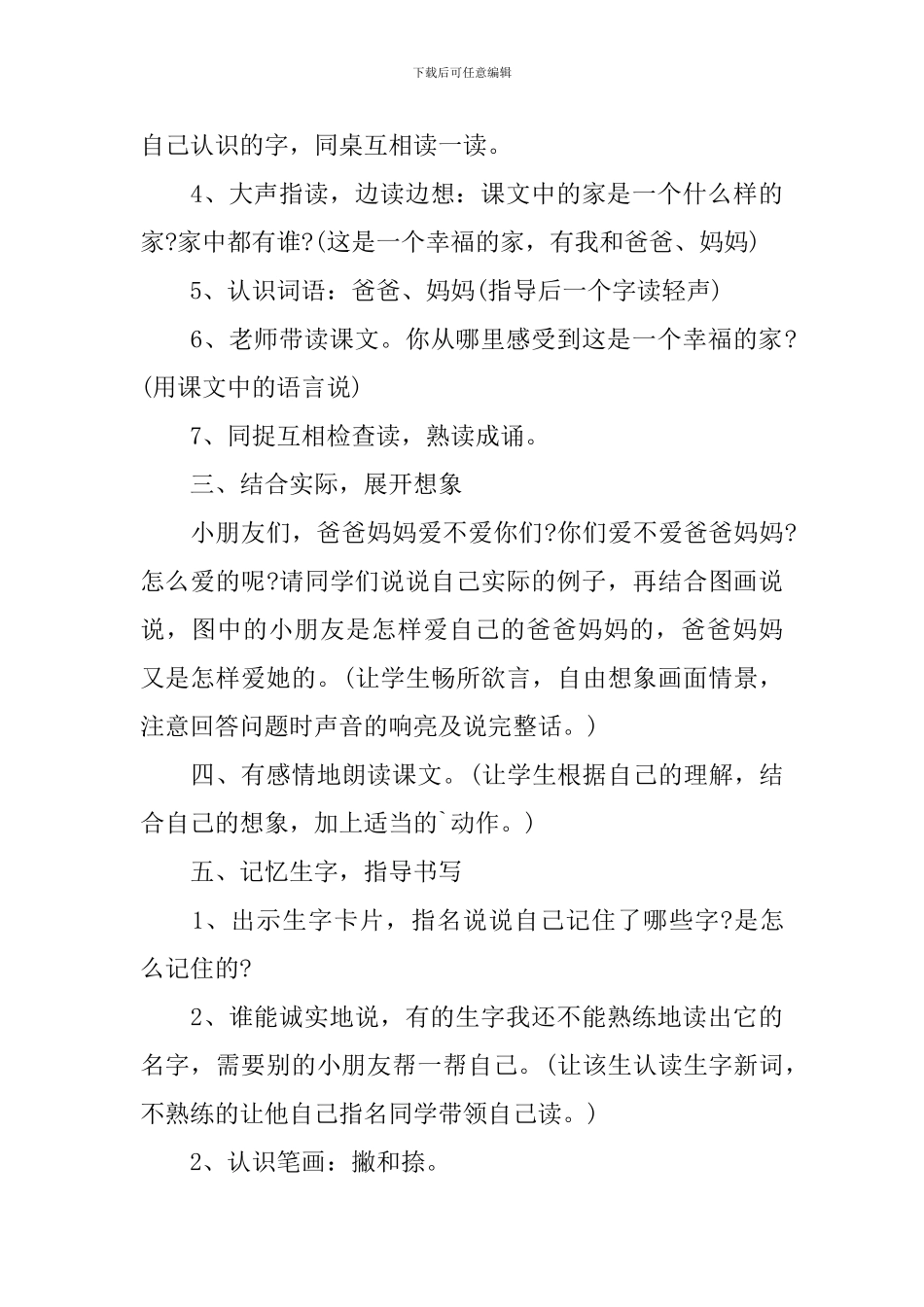 下载后可任意编辑

自己认识的字，同桌互相读一读。

4、大声指读，边读边想：课文中的家是一个什么样的家?家中都有谁?(这是一个幸福的家，有我和爸爸、妈妈)

5、认识词语：爸爸、妈妈(指导后一个字读轻声)

6、老师带读课文。你从哪里感受到这是一个幸福的家?(用课文中的语言说)

7、同捉互相检查读，熟读成诵。

三、结合实际，展开想象

小朋友们，爸爸妈妈爱不爱你们?你们爱不爱爸爸妈妈?怎么爱的呢?请同学们说说自己实际的例子，再结合图画说说，图中的小朋友是怎样爱自己的爸爸妈妈的，爸爸妈妈又是怎样爱她的。(让学生畅所欲言，自由想象画面情景，注意回答问题时声音的响亮及说完整话。)

四、有感情地朗读课文。(让学生根据自己的理解，结合自己的想象，加上适当的`动作。)

五、记忆生字，指导书写

1、出示生字卡片，指名说说自己记住了哪些字?是怎么记住的?

2、谁能诚实地说，有的生字我还不能熟练地读出它的名字，需要别的小朋友帮一帮自己。(让该生认读生字新词，不熟练的让他自己指名同学带领自己读。)

2、认识笔画：撇和捺。